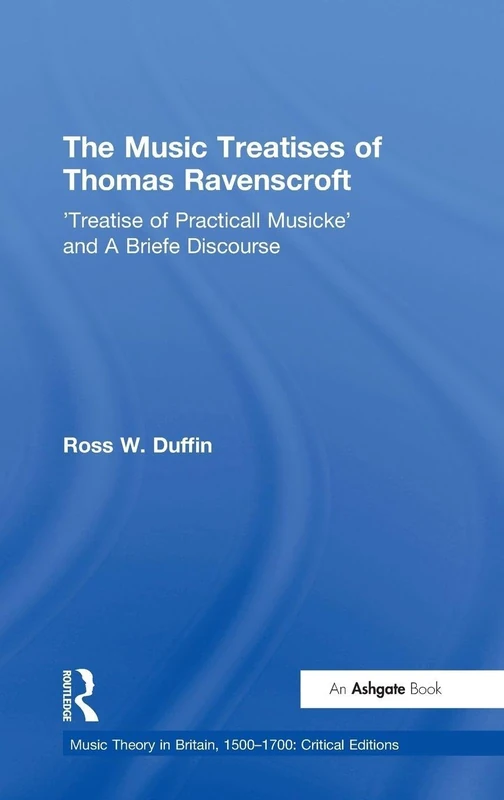 The Music Treatises of Thomas Ravenscroft

'Treatise of Practicall Musicke' and A Briefe Discourse

Ross W. Duffin

ROUTLEDGE

An Ashgate Book

Music Theory in Britain, 1500–1700: Critical Editions